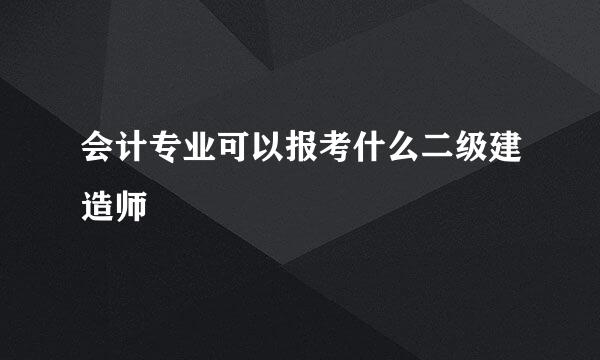 会计专业可以报考什么二级建造师